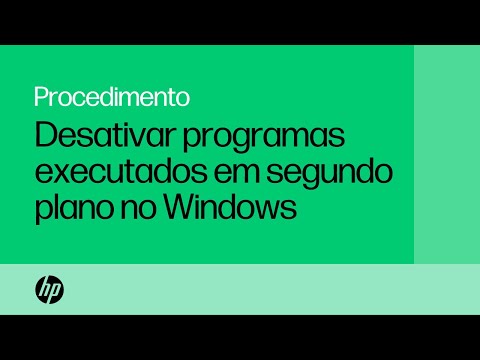 Procedimento

Desativar programas executados em segundo plano no Windows

hp